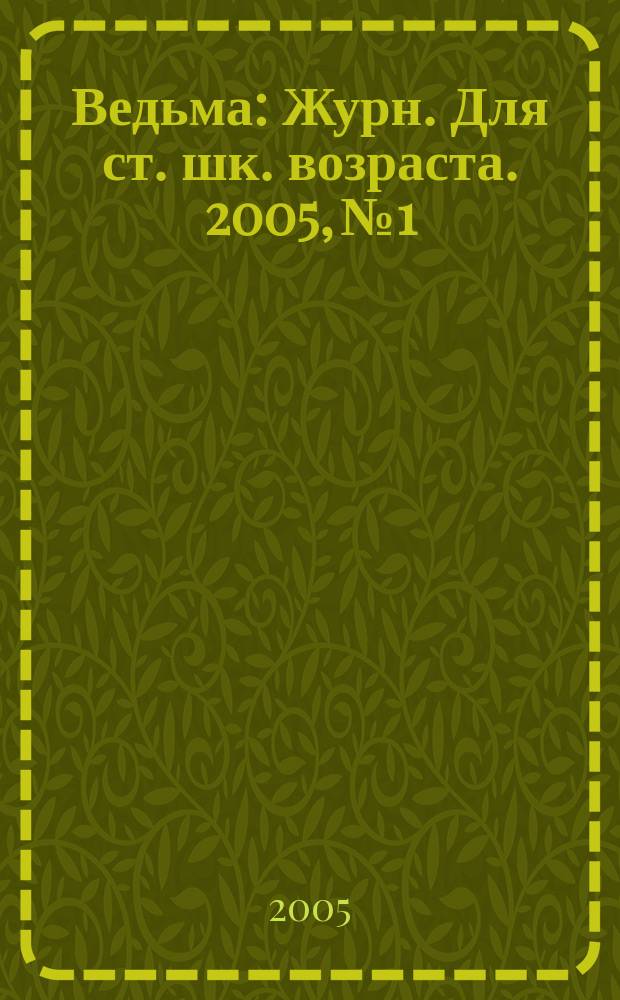 Ведьма: Журн. Для ст. шк. возраста. 2005, №1

2005